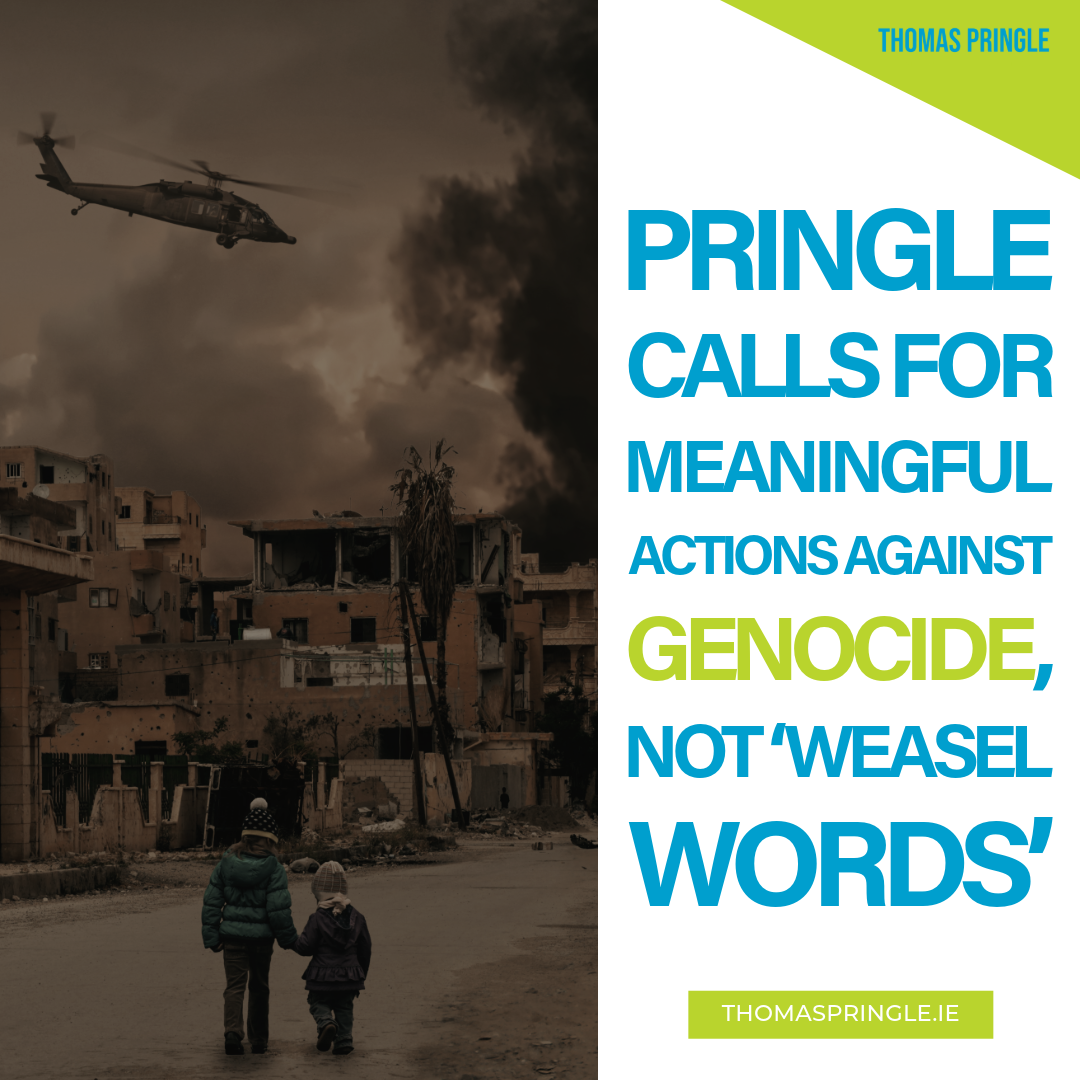 THOMAS PRINGLE

PRINGLE CALLS FOR MEANINGFUL ACTIONS AGAINST GENOCIDE, NOT 'WEASEL WORDS'

THOMASPRINGLE.IE